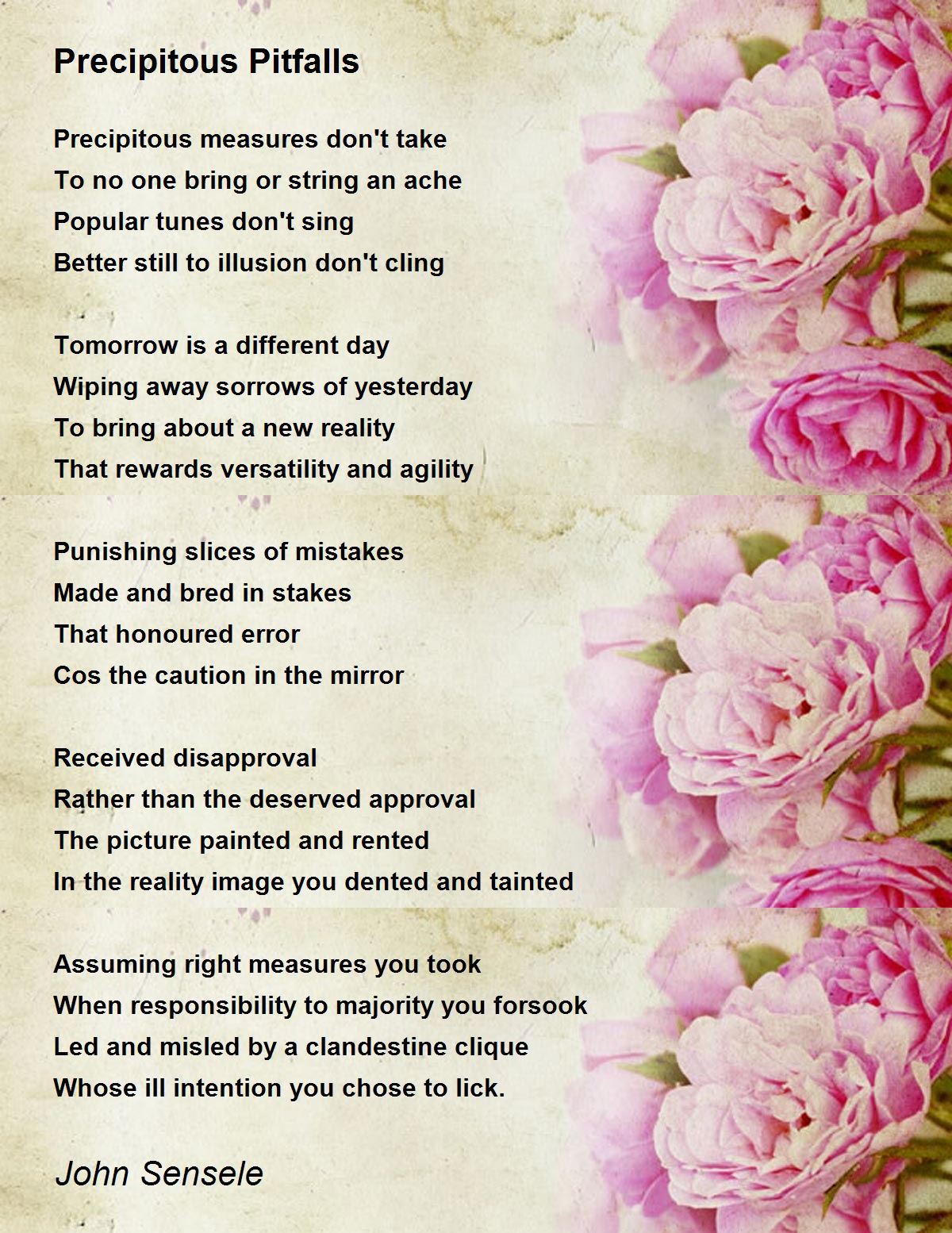 Precipitous Pitfalls

Precipitous measures don't take
To no one bring or string an ache
Popular tunes don't sing
Better still to illusion don't cling

Tomorrow is a different day
Wiping away sorrows of yesterday
To bring about a new reality
That rewards versatility and agility

Punishing slices of mistakes
Made and bred in stakes
That honoured error
Cos the caution in the mirror

Received disapproval
Rather than the deserved approval
The picture painted and rented
In the reality image you dented and tainted

Assuming right measures you took
When responsibility to majority you forsook
Led and misled by a clandestine clique
Whose ill intention you chose to lick.

John Sensele